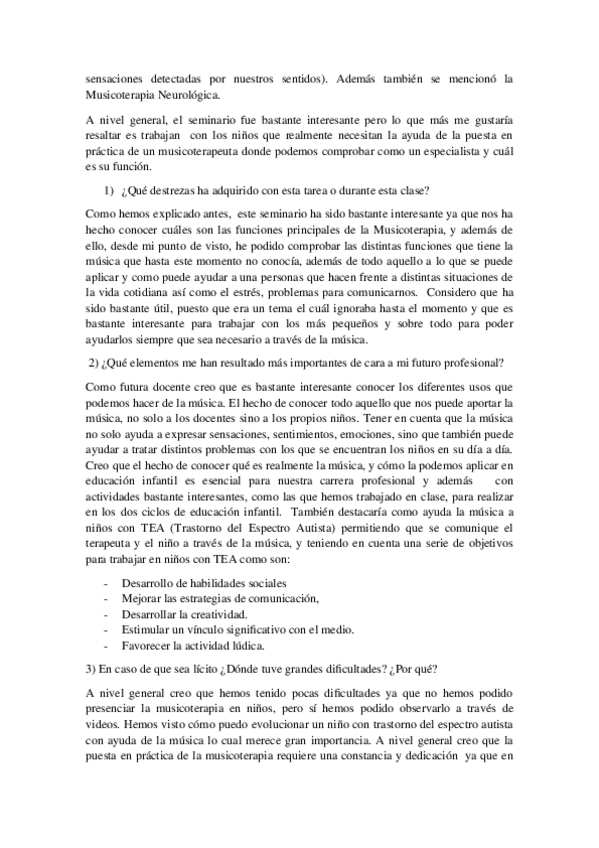 sensaciones detectadas por nuestros sentidos). Además también se mencionó la Musicoterapia Neurológica.

A nivel general, el seminario fue bastante interesante pero lo que más me gustaría resaltar es trabajan con los niños que realmente necesitan la ayuda de la puesta en práctica de un musicoterapeuta donde podemos comprobar como un especialista y cuál es su función.

1) ¿Qué destrezas ha adquirido con esta tarea o durante esta clase?

Como hemos explicado antes, este seminario ha sido bastante interesante ya que nos ha hecho conocer cuáles son las funciones principales de la Musicoterapia, y además de ello, desde mi punto de visto, he podido comprobar las distintas funciones que tiene la música que hasta este momento no conocía, además de todo aquello a lo que se puede aplicar y como puede ayudar a una personas que hacen frente a distintas situaciones de la vida cotidiana así como el estrés, problemas para comunicarnos. Considero que ha sido bastante útil, puesto que era un tema el cuál ignoraba hasta el momento y que es bastante interesante para trabajar con los más pequeños y sobre todo para poder ayudarlos siempre que sea necesario a través de la música.

2) ¿Qué elementos me han resultado más importantes de cara a mi futuro profesional?

Como futura docente creo que es bastante interesante conocer los diferentes usos que podemos hacer de la música. El hecho de conocer todo aquello que nos puede aportar la música, no solo a los docentes sino a los propios niños. Tener en cuenta que la música no solo ayuda a expresar sensaciones, sentimientos, emociones, sino que también puede ayudar a tratar distintos problemas con los que se encuentran los niños en su día a día. Creo que el hecho de conocer qué es realmente la música, y cómo la podemos aplicar en educación infantil es esencial para nuestra carrera profesional y además con actividades bastante interesantes, como las que hemos trabajado en clase, para realizar en los dos ciclos de educación infantil. También destacaría como ayuda la música a niños con TEA (Trastorno del Espectro Autista) permitiendo que se comunique el terapeuta y el niño a través de la música, y teniendo en cuenta una serie de objetivos para trabajar en niños con TEA como son:

- Desarrollo de habilidades sociales
- Mejorar las estrategias de comunicación,
- Desarrollar la creatividad.
- Estimular un vínculo significativo con el medio.
- Favorecer la actividad lúdica.

3) En caso de que sea lícito ¿Dónde tuve grandes dificultades? ¿Por qué?

A nivel general creo que hemos tenido pocas dificultades ya que no hemos podido presenciar la musicoterapia en niños, pero sí hemos podido observarlo a través de videos. Hemos visto cómo puedo evolucionar un niño con trastorno del espectro autista con ayuda de la música lo cual merece gran importancia. A nivel general creo que la puesta en práctica de la musicoterapia requiere una constancia y dedicación ya que en